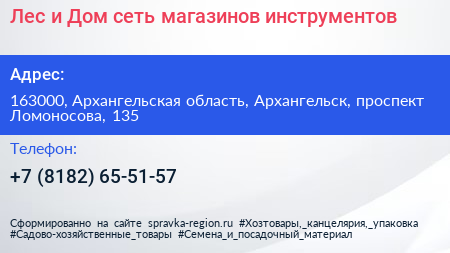 Лес и Дом сеть магазинов инструментов

Адрес:

163000, Архангельская область, Архангельск, проспект Ломоносова, 135

Телефон:

+7 (8182) 65-51-57

Сформированно на сайте spravka-region.ru #Хозтовары,_канцелярия,_упаковка #Садово-хозяйственные_товары #Семена_и_посадочный_материал